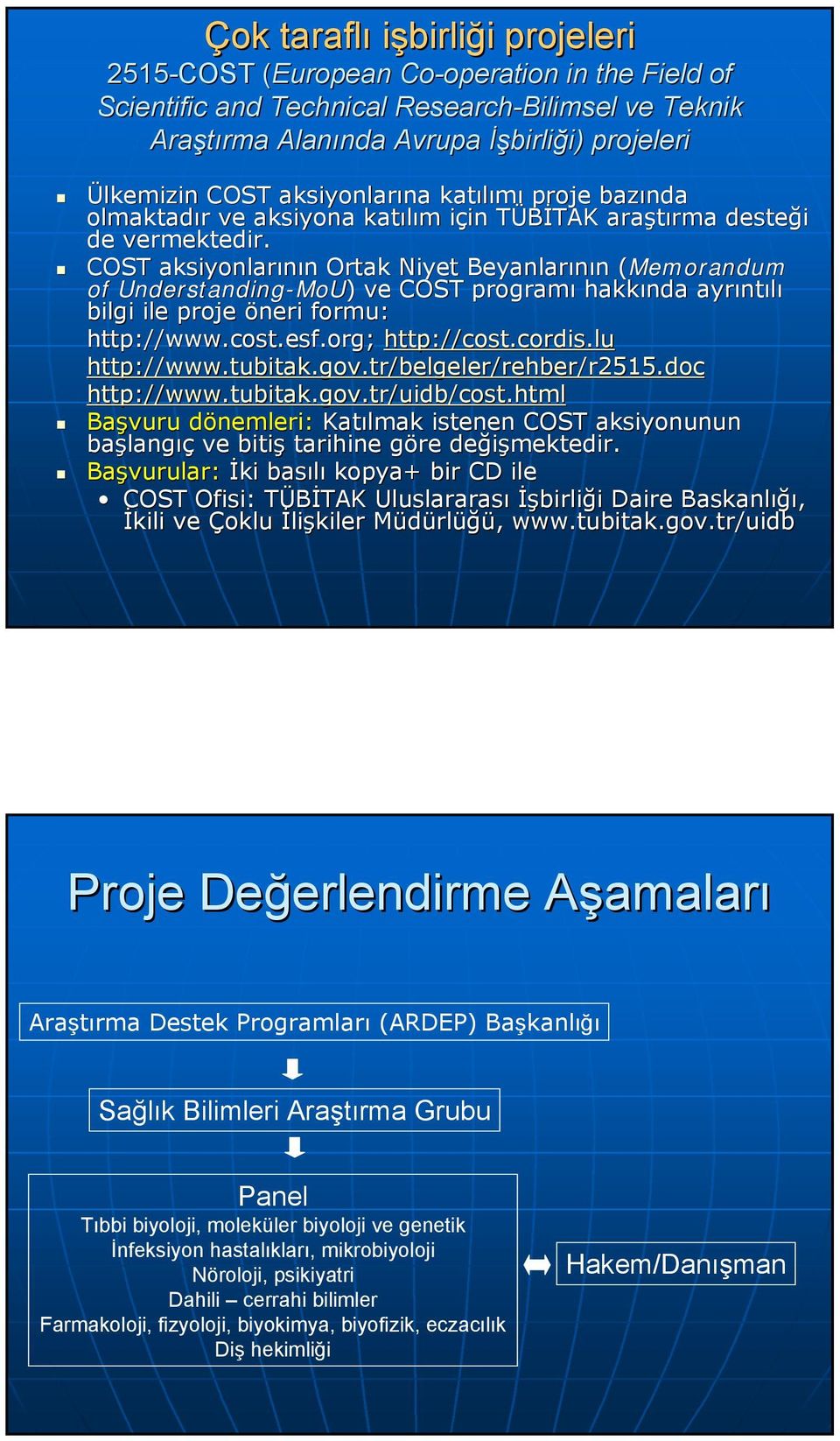 Çok taraflı işbirliği projeleri

2515-COST (European Co-operation in the Field of Scientific and Technical Research-Bilimsel ve Teknik Araştırma Alanında Avrupa İşbirliği) projeleri

Ülkemizin COST aksiyonlarına katılımı proje bazında olmaktadır ve aksiyona katılım için TÜBİTAK araştırma desteği de vermektedir.

COST aksiyonlarının Ortak Niyet Beyanlarının (Memorandum of Understanding-MoU) ve COST programı hakkında ayrıntılı bilgi ile proje öneri formu:
http://www.cost.esf.org; http://cost.cordis.lu
http://www.tubitak.gov.tr/belgeler/rehber/r2515.doc
http://www.tubitak.gov.tr/uidb/cost.html

Başvuru dönemleri: Katılmak istenen COST aksiyonunun başlangıç ve bitiş tarihine göre değişmektedir.

Başvurular: İki basılı kopya+ bir CD ile
• COST Ofisi: TÜBİTAK Uluslararası İşbirliği Daire Baskanlığı, İkili ve Çoklu İlişkiler Müdürlüğü, www.tubitak.gov.tr/uidb

Proje Değerlendirme Aşamaları

Araştırma Destek Programları (ARDEP) Başkanlığı

Sağlık Bilimleri Araştırma Grubu

Panel
Tıbbi biyoloji, moleküler biyoloji ve genetik
İnfeksiyon hastalıkları, mikrobiyoloji
Nöroloji, psikiyatri
Dahili – cerrahi bilimler
Farmakoloji, fizyoloji, biyokimya, biyofizik, eczacılık
Diş hekimliği

Hakem/Danışman